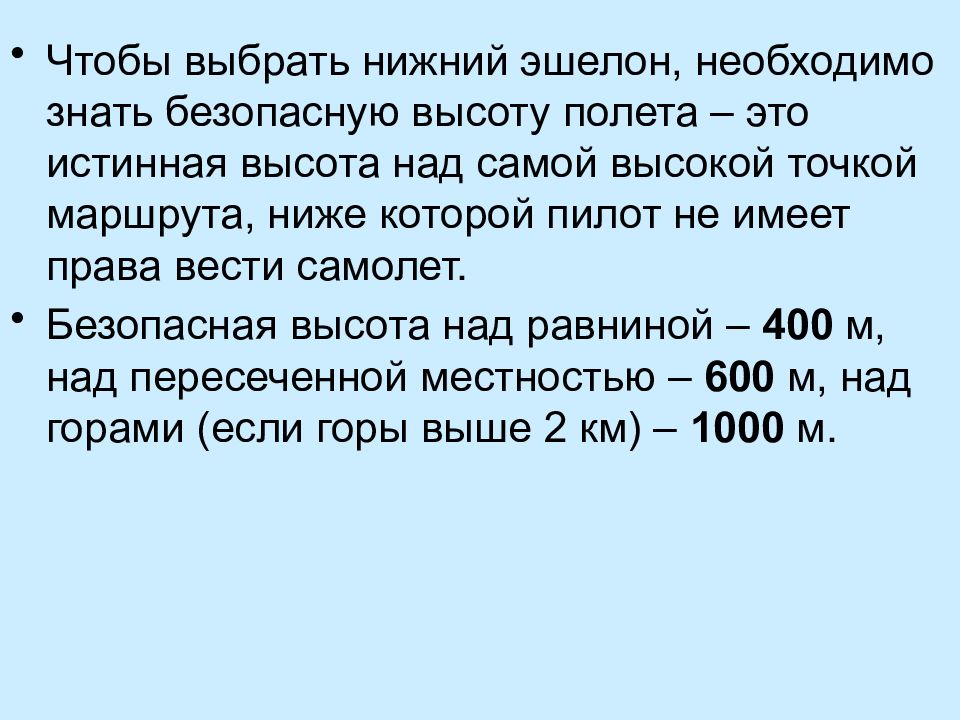 • Чтобы выбрать нижний эшелон, необходимо знать безопасную высоту полета – это истинная высота над самой высокой точкой маршрута, ниже которой пилот не имеет права вести самолет.

• Безопасная высота над равниной – 400 м, над пересеченной местностью – 600 м, над горами (если горы выше 2 км) – 1000 м.